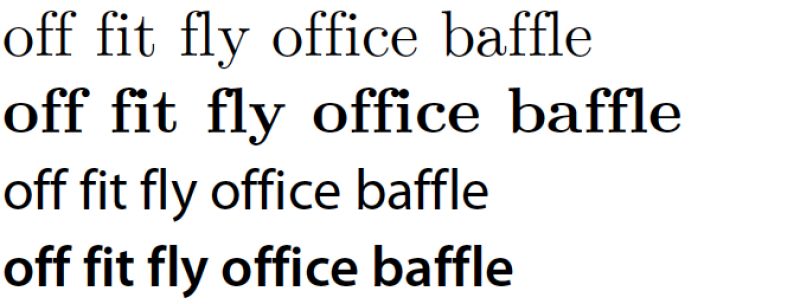 off fit fly office baffle
off fit fly office baffle
off fit fly office baffle
off fit fly office baffle